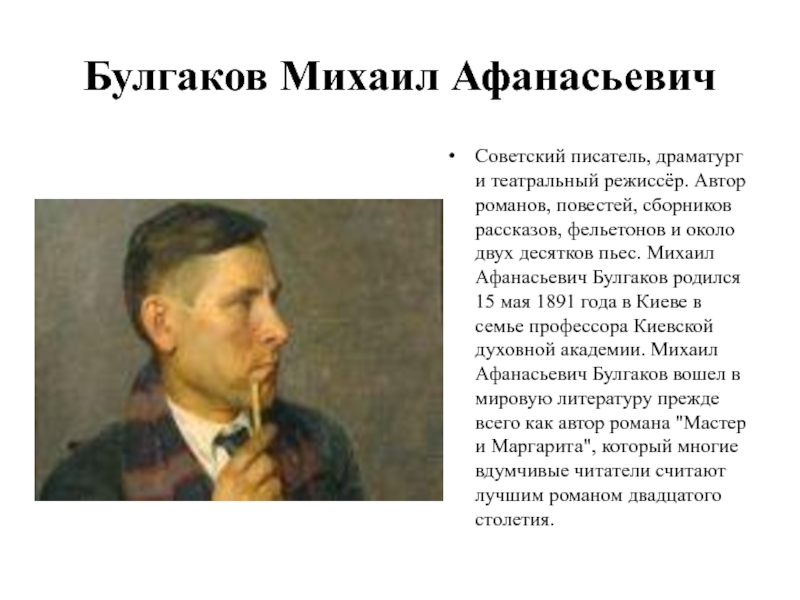 Булгаков Михаил Афанасьевич

• Советский писатель, драматург и театральный режиссёр. Автор романов, повестей, сборников рассказов, фельетонов и около двух десятков пьес. Михаил Афанасьевич Булгаков родился 15 мая 1891 года в Киеве в семье профессора Киевской духовной академии. Михаил Афанасьевич Булгаков вошел в мировую литературу прежде всего как автор романа "Мастер и Маргарита", который многие вдумчивые читатели считают лучшим романом двадцатого столетия.